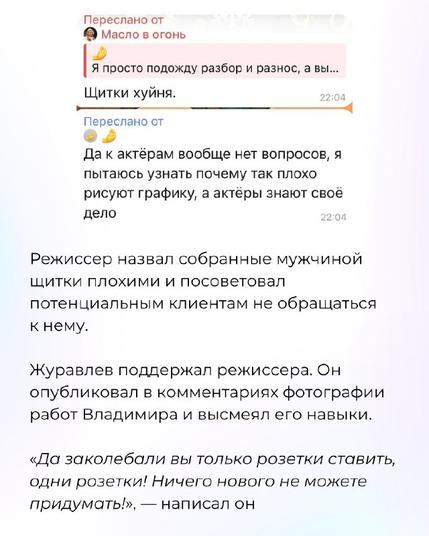 Переслано от
Масло в огонь
Я просто подожду разбор и разнос, а вы...
Щитки хуйня.
22:04

Переслано от
Да к актёрам вообще нет вопросов, я пытаюсь узнать почему так плохо рисуют графику, а актёры знают своё дело
22:04

Режиссер назвал собранные мужчиной щитки плохими и посоветовал потенциальным клиентам не обращаться к нему.

Журавлев поддержал режиссера. Он опубликовал в комментариях фотографии работ Владимира и высмеял его навыки.

«Да заколебали вы только розетки ставить, одни розетки! Ничего нового не можете придумать!», — написал он